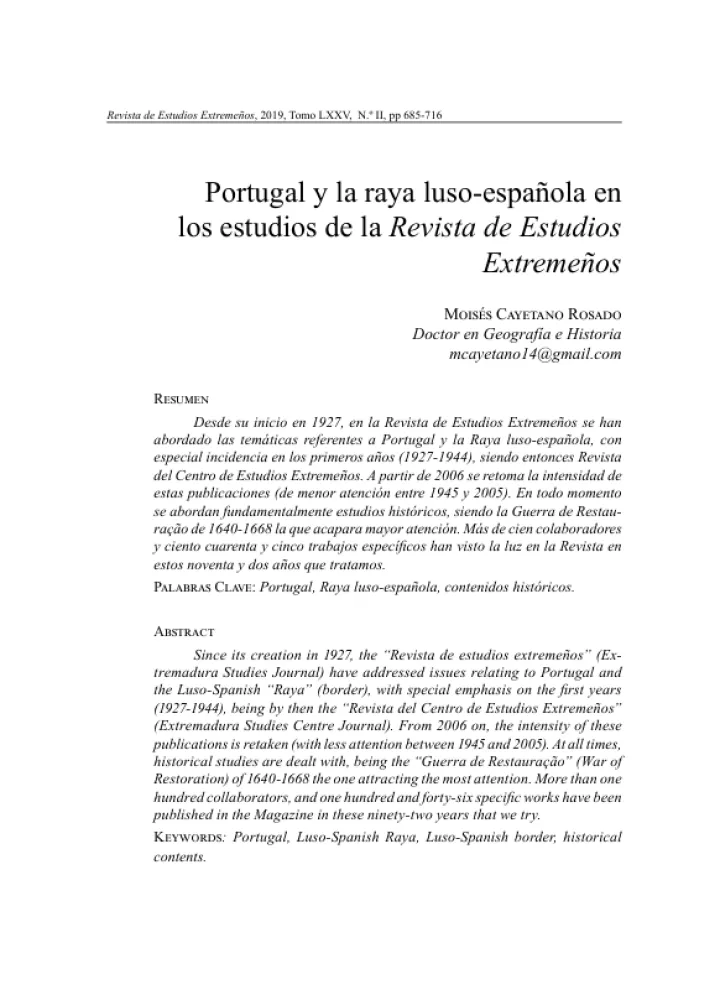 Revista de Estudios Extremeños, 2019, Tomo LXXV, N.º II, pp 685-716

Portugal y la raya luso-española en los estudios de la Revista de Estudios Extremeños

Moisés Cayetano Rosado
Doctor en Geografía e Historia
mcayetano14@gmail.com

Resumen

Desde su inicio en 1927, en la Revista de Estudios Extremeños se han abordado las temáticas referentes a Portugal y la Raya luso-española, con especial incidencia en los primeros años (1927-1944), siendo entonces Revista del Centro de Estudios Extremeños. A partir de 2006 se retoma la intensidad de estas publicaciones (de menor atención entre 1945 y 2005). En todo momento se abordan fundamentalmente estudios históricos, siendo la Guerra de Restauração de 1640-1668 la que acapara mayor atención. Más de cien colaboradores y ciento cuarenta y cinco trabajos específicos han visto la luz en la Revista en estos noventa y dos años que tratamos.

Palabras Clave: Portugal, Raya luso-española, contenidos históricos.

Abstract

Since its creation in 1927, the "Revista de estudios extremeños" (Extremadura Studies Journal) have addressed issues relating to Portugal and the Luso-Spanish "Raya" (border), with special emphasis on the first years (1927-1944), being by then the "Revista del Centro de Estudios Extremeños" (Extremadura Studies Centre Journal). From 2006 on, the intensity of these publications is retaken (with less attention between 1945 and 2005). At all times, historical studies are dealt with, being the "Guerra de Restauração" (War of Restoration) of 1640-1668 the one attracting the most attention. More than one hundred collaborators, and one hundred and forty-six specific works have been published in the Magazine in these ninety-two years that we try.

Keywords: Portugal, Luso-Spanish Raya, Luso-Spanish border, historical contents.